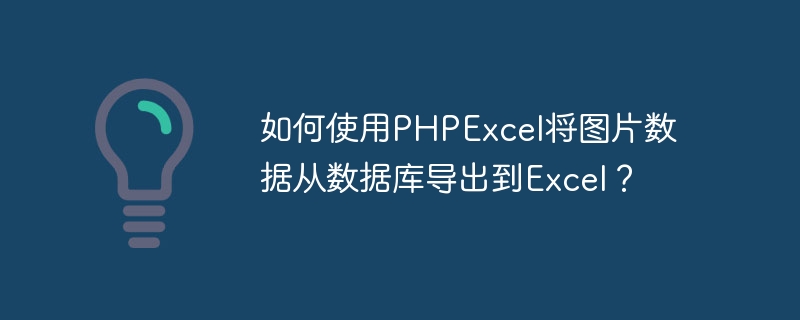 如何使用PHPExcel将图片数据从数据库导出到Excel？